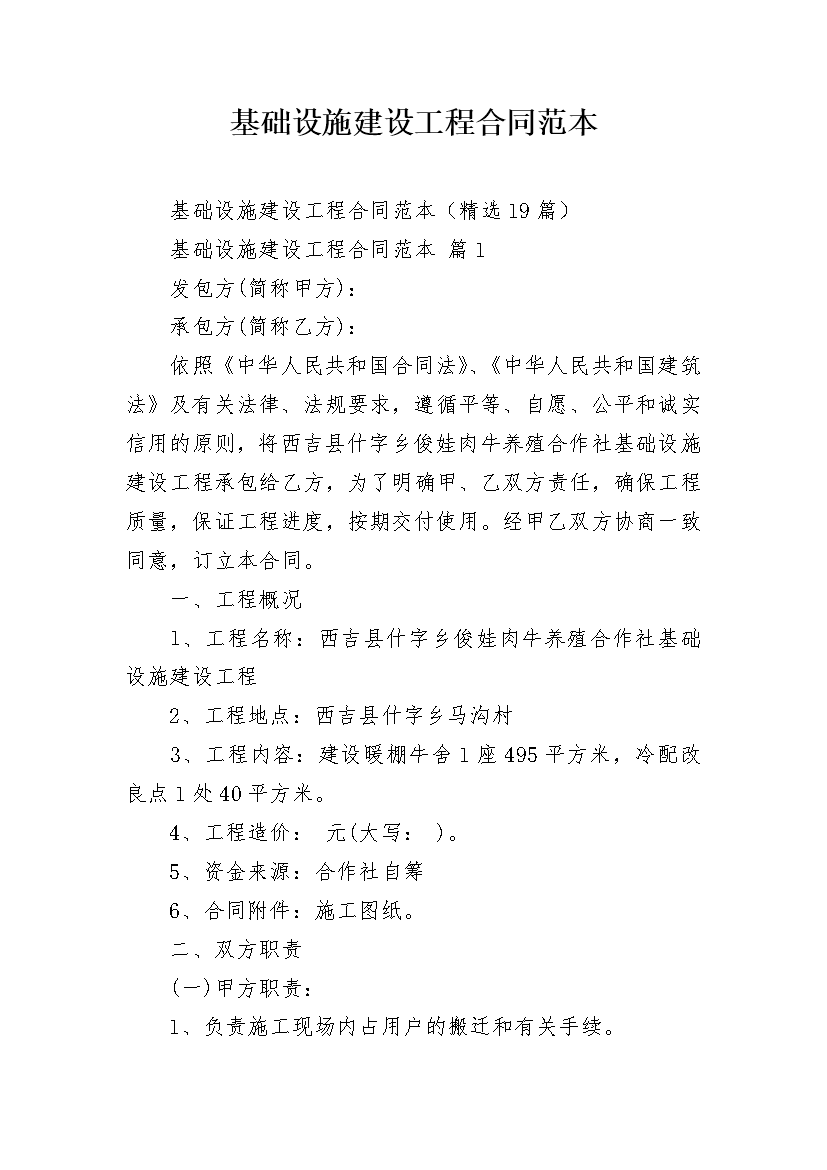 基础设施建设工程合同范本

基础设施建设工程合同范本（精选19篇）

基础设施建设工程合同范本 篇1

发包方(简称甲方)：

承包方(简称乙方)：

依照《中华人民共和国合同法》、《中华人民共和国建筑法》及有关法律、法规要求，遵循平等、自愿、公平和诚实信用的原则，将西吉县什字乡俊娃肉牛养殖合作社基础设施建设工程承包给乙方，为了明确甲、乙双方责任，确保工程质量，保证工程进度，按期交付使用。经甲乙双方协商一致同意，订立本合同。

一、工程概况

1、工程名称：西吉县什字乡俊娃肉牛养殖合作社基础设施建设工程

2、工程地点：西吉县什字乡马沟村

3、工程内容：建设暖棚牛舍1座495平方米，冷配改良点1处40平方米。

4、工程造价： 元(大写： )。

5、资金来源：合作社自筹

6、合同附件：施工图纸。

二、双方职责

(一)甲方职责：

1、负责施工现场内占用户的搬迁和有关手续。